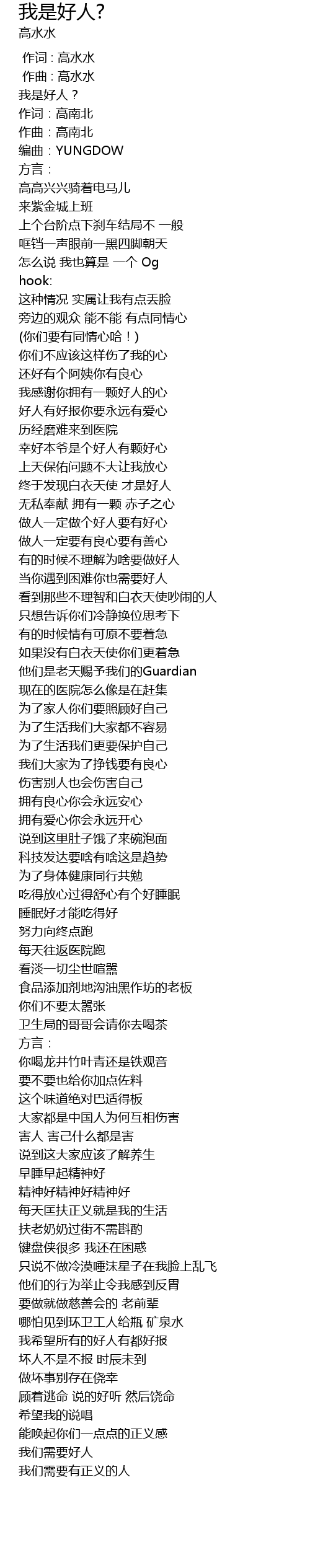 我是好人?
高水水

作词 : 高水水
作曲 : 高水水
我是好人?
作词：高南北
作曲：高南北
编曲：YUNGDOW
方言：
高高兴兴骑着电马儿
来紫金城上班
上个台阶点下刹车结局不 一般
哐铛一声眼前一黑四脚朝天
怎么说 我也算是 一个 Og
hook:
这种情况 实属让我有点丢脸
旁边的观众 能不能 有点同情心
(你们要有同情心哈！)
你们不应该这样伤了我的心
还好有个阿姨你有良心
我感谢你拥有一颗好人的心
好人有好报你要永远有爱心
历经磨难来到医院
幸好本爷是个好人有颗好心
上天保佑问题不大让我放心
终于发现白衣天使 才是好人
无私奉献 拥有一颗 赤子之心
做人一定做个好人要有好心
做人一定要有良心要有善心
有的时候不理解为啥要做好人
当你遇到困难你也需要好人
看到那些不理智和白衣天使吵闹的人
只想告诉你们冷静换位思考下
有的时候情有可原不要着急
如果没有白衣天使你们更着急
他们是老天赐予我们的Guardian
现在的医院怎么像是在赶集
为了家人你们要照顾好自己
为了生活我们大家都不容易
为了生活我们更要保护自己
我们大家为了挣钱要有良心
伤害别人也会伤害自己
拥有良心你会永远安心
拥有爱心你会永远开心
说到这里肚子饿了来碗泡面
科技发达要啥有啥这是趋势
为了身体健康同行共勉
吃得放心过得舒心有个好睡眠
睡眠好才能吃得好
努力向终点跑
每天往返医院跑
看淡一切尘世喧嚣
食品添加剂地沟油黑作坊的老板
你们不要太嚣张
卫生局的哥哥会请你去喝茶
方言：
你喝龙井竹叶青还是铁观音
要不要也给你加点佐料
这个味道绝对巴适得板
大家都是中国人为何互相伤害
害人 害己什么都是害
说到这大家应该了解养生
早睡早起精神好
精神好精神好精神好
每天匡扶正义就是我的生活
扶老奶奶过街不需斟酌
键盘侠很多 我还在困惑
只说不做冷漠唾沫星子在我脸上乱飞
他们的行为举止令我感到反胃
要做就做慈善会的 老前辈
哪怕见到环卫工人给瓶 矿泉水
我希望所有的好人有都好报
坏人不是不报 时辰未到
做坏事别存在侥幸
顾着逃命 说的好听 然后饶命
希望我的说唱
能唤起你们一点点的正义感
我们需要好人
我们需要有正义的人